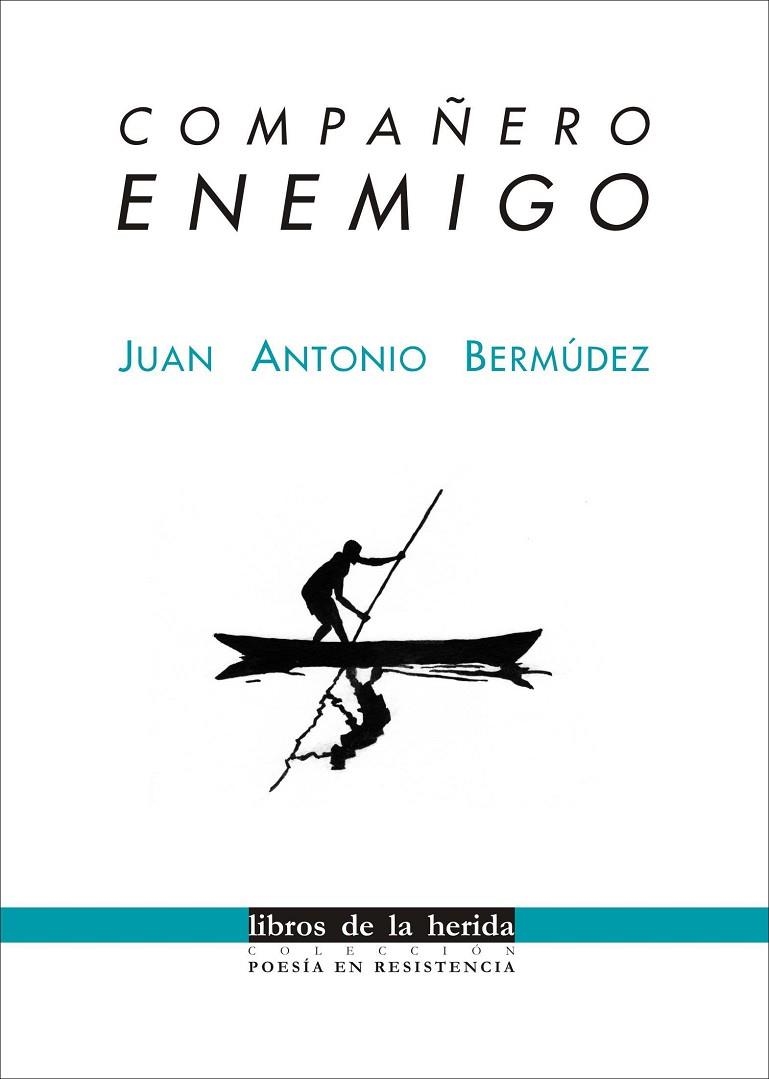 COMPAÑERO
ENEMIGO

JUAN ANTONIO BERMÚDEZ

libros de la herida
COLECCIÓN
POESÍA EN RESISTENCIA